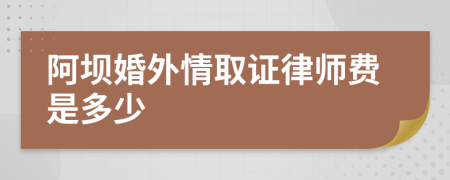 阿坝婚外情取证律师费是多少